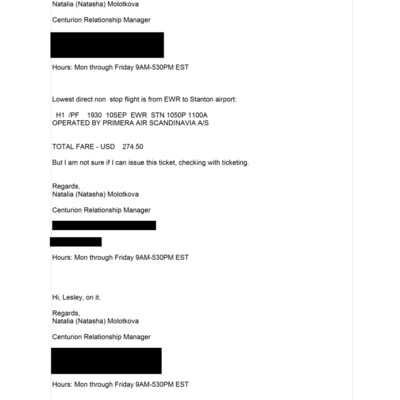 Natalia (Natasha) Molotkova

Centurion Relationship Manager

Hours: Mon through Friday 9AM-530PM EST

Lowest direct non stop flight is from EWR to Stanton airport:

H1 /PF 1930 10SEP EWR STN 1050P 1100A
OPERATED BY PRIMERA AIR SCANDINAVIA A/S

TOTAL FARE - USD 274.50

But I am not sure if I can issue this ticket, checking with ticketing.

Regards,
Natalia (Natasha) Molotkova

Centurion Relationship Manager

Hours: Mon through Friday 9AM-530PM EST

Hi, Lesley, on it.

Regards,
Natalia (Natasha) Molotkova

Centurion Relationship Manager

Hours: Mon through Friday 9AM-530PM EST